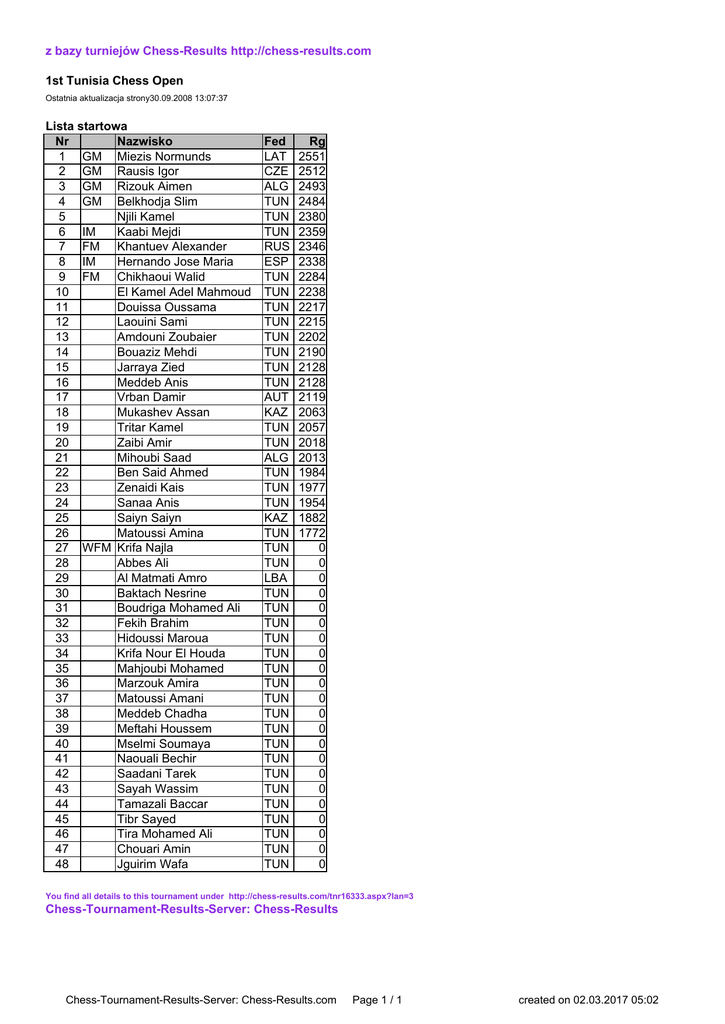 z bazy turniejów Chess-Results http://chess-results.com

1st Tunisia Chess Open

Ostatnia aktualizacja strony30.09.2008 13:07:37

Lista startowa

| Nr | | Nazwisko | Fed | Rg |
|---|---|---|---|---|
| 1 | GM | Miezis Normunds | LAT | 2551 |
| 2 | GM | Rausis Igor | CZE | 2512 |
| 3 | GM | Rizouk Aimen | ALG | 2493 |
| 4 | GM | Belkhodja Slim | TUN | 2484 |
| 5 | | Njili Kamel | TUN | 2380 |
| 6 | IM | Kaabi Mejdi | TUN | 2359 |
| 7 | FM | Khantuev Alexander | RUS | 2346 |
| 8 | IM | Hernando Jose Maria | ESP | 2338 |
| 9 | FM | Chikhaoui Walid | TUN | 2284 |
| 10 | | El Kamel Adel Mahmoud | TUN | 2238 |
| 11 | | Douissa Oussama | TUN | 2217 |
| 12 | | Laouini Sami | TUN | 2215 |
| 13 | | Amdouni Zoubaier | TUN | 2202 |
| 14 | | Bouaziz Mehdi | TUN | 2190 |
| 15 | | Jarraya Zied | TUN | 2128 |
| 16 | | Meddeb Anis | TUN | 2128 |
| 17 | | Vrban Damir | AUT | 2119 |
| 18 | | Mukashev Assan | KAZ | 2063 |
| 19 | | Tritar Kamel | TUN | 2057 |
| 20 | | Zaibi Amir | TUN | 2018 |
| 21 | | Mihoubi Saad | ALG | 2013 |
| 22 | | Ben Said Ahmed | TUN | 1984 |
| 23 | | Zenaidi Kais | TUN | 1977 |
| 24 | | Sanaa Anis | TUN | 1954 |
| 25 | | Saiyn Saiyn | KAZ | 1882 |
| 26 | | Matoussi Amina | TUN | 1772 |
| 27 | WFM | Krifa Najla | TUN | 0 |
| 28 | | Abbes Ali | TUN | 0 |
| 29 | | Al Matmati Amro | LBA | 0 |
| 30 | | Baktach Nesrine | TUN | 0 |
| 31 | | Boudriga Mohamed Ali | TUN | 0 |
| 32 | | Fekih Brahim | TUN | 0 |
| 33 | | Hidoussi Maroua | TUN | 0 |
| 34 | | Krifa Nour El Houda | TUN | 0 |
| 35 | | Mahjoubi Mohamed | TUN | 0 |
| 36 | | Marzouk Amira | TUN | 0 |
| 37 | | Matoussi Amani | TUN | 0 |
| 38 | | Meddeb Chadha | TUN | 0 |
| 39 | | Meftahi Houssem | TUN | 0 |
| 40 | | Mselmi Soumaya | TUN | 0 |
| 41 | | Naouali Bechir | TUN | 0 |
| 42 | | Saadani Tarek | TUN | 0 |
| 43 | | Sayah Wassim | TUN | 0 |
| 44 | | Tamazali Baccar | TUN | 0 |
| 45 | | Tibr Sayed | TUN | 0 |
| 46 | | Tira Mohamed Ali | TUN | 0 |
| 47 | | Chouari Amin | TUN | 0 |
| 48 | | Jguirim Wafa | TUN | 0 |

You find all details to this tournament under http://chess-results.com/tnr16333.aspx?lan=3
Chess-Tournament-Results-Server: Chess-Results

Chess-Tournament-Results-Server: Chess-Results.com Page 1 / 1 created on 02.03.2017 05:02